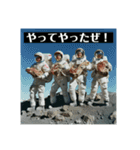 やってやったぜ！